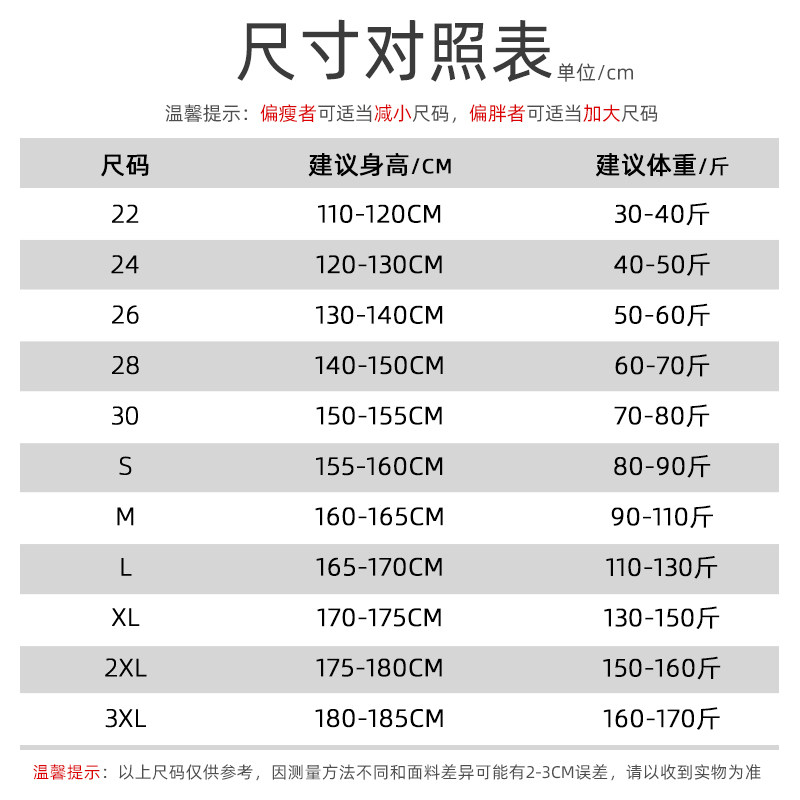 尺寸对照表 单位/cm

温馨提示：偏瘦者可适当减小尺码，偏胖者可适当加大尺码

| 尺码 | 建议身高/CM | 建议体重/斤 |
|---|---|---|
| 22 | 110-120CM | 30-40斤 |
| 24 | 120-130CM | 40-50斤 |
| 26 | 130-140CM | 50-60斤 |
| 28 | 140-150CM | 60-70斤 |
| 30 | 150-155CM | 70-80斤 |
| S | 155-160CM | 80-90斤 |
| M | 160-165CM | 90-110斤 |
| L | 165-170CM | 110-130斤 |
| XL | 170-175CM | 130-150斤 |
| 2XL | 175-180CM | 150-160斤 |
| 3XL | 180-185CM | 160-170斤 |

温馨提示：以上尺码仅供参考，因测量方法不同和面料差异可能有2-3CM误差，请以收到实物为准